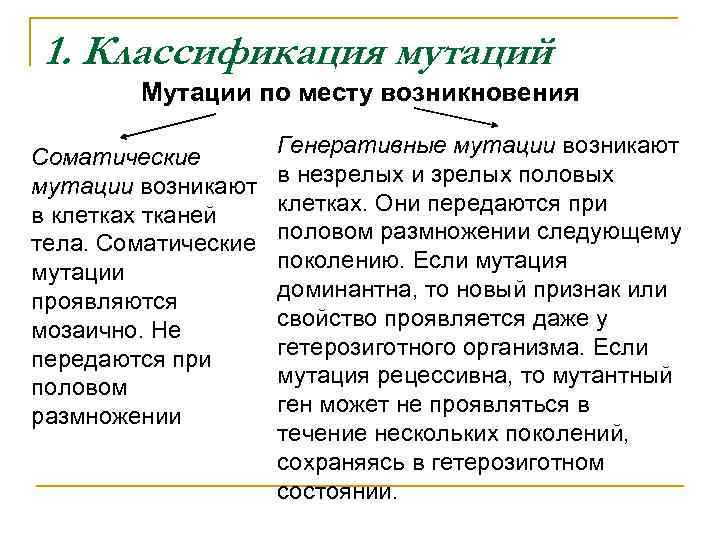 1. Классификация мутаций

Мутации по месту возникновения

Соматические мутации возникают в клетках тканей тела. Соматические мутации проявляются мозаично. Не передаются при половом размножении

Генеративные мутации возникают в незрелых и зрелых половых клетках. Они передаются при половом размножении следующему поколению. Если мутация доминантна, то новый признак или свойство проявляется даже у гетерозиготного организма. Если мутация рецессивна, то мутантный ген может не проявляться в течение нескольких поколений, сохраняясь в гетерозиготном состоянии.